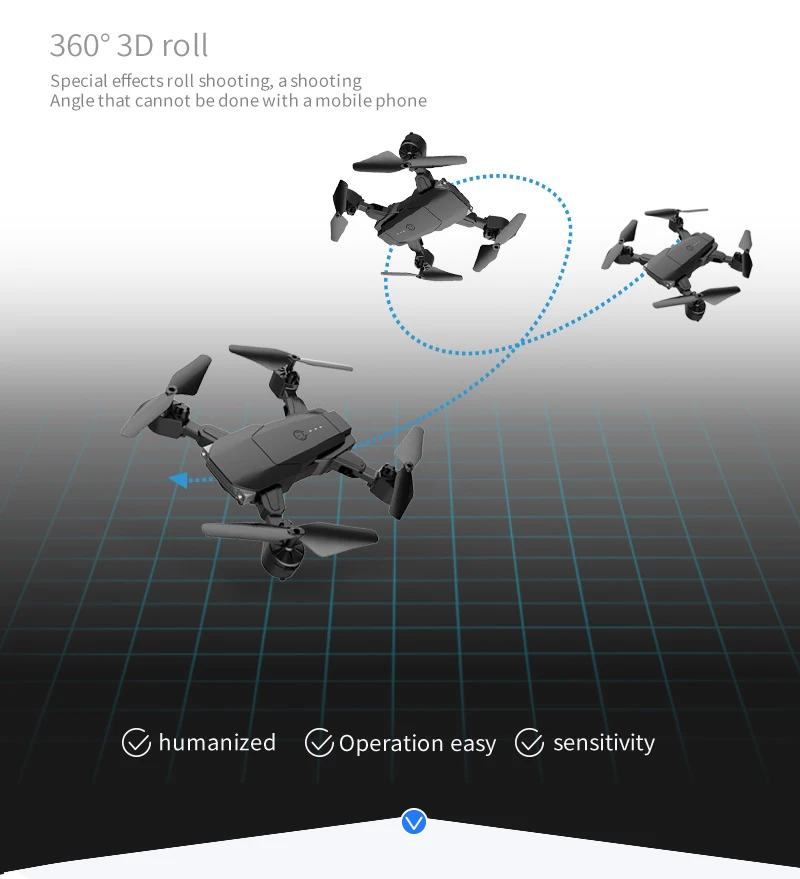 360° 3D roll

Special effects roll shooting, a shooting Angle that cannot be done with a mobile phone

humanized Operation easy sensitivity